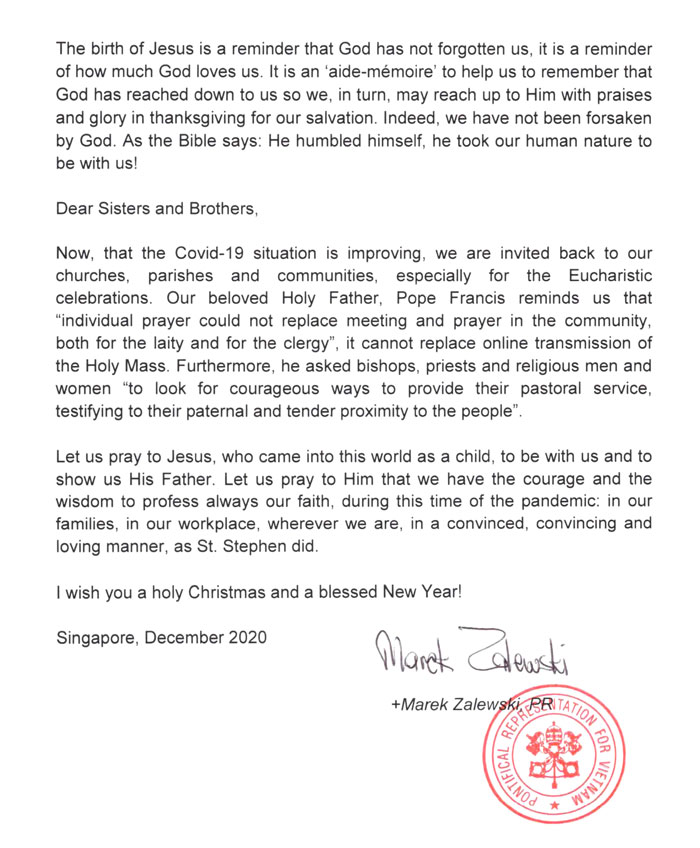 The birth of Jesus is a reminder that God has not forgotten us, it is a reminder of how much God loves us. It is an 'aide-mémoire' to help us to remember that God has reached down to us so we, in turn, may reach up to Him with praises and glory in thanksgiving for our salvation. Indeed, we have not been forsaken by God. As the Bible says: He humbled himself, he took our human nature to be with us!

Dear Sisters and Brothers,

Now, that the Covid-19 situation is improving, we are invited back to our churches, parishes and communities, especially for the Eucharistic celebrations. Our beloved Holy Father, Pope Francis reminds us that "individual prayer could not replace meeting and prayer in the community, both for the laity and for the clergy", it cannot replace online transmission of the Holy Mass. Furthermore, he asked bishops, priests and religious men and women "to look for courageous ways to provide their pastoral service, testifying to their paternal and tender proximity to the people".

Let us pray to Jesus, who came into this world as a child, to be with us and to show us His Father. Let us pray to Him that we have the courage and the wisdom to profess always our faith, during this time of the pandemic: in our families, in our workplace, wherever we are, in a convinced, convincing and loving manner, as St. Stephen did.

I wish you a holy Christmas and a blessed New Year!

Singapore, December 2020

Marek Zalewski

+Marek Zalewski, PR

PONTIFICAL REPRESENTATION FOR VIETNAM